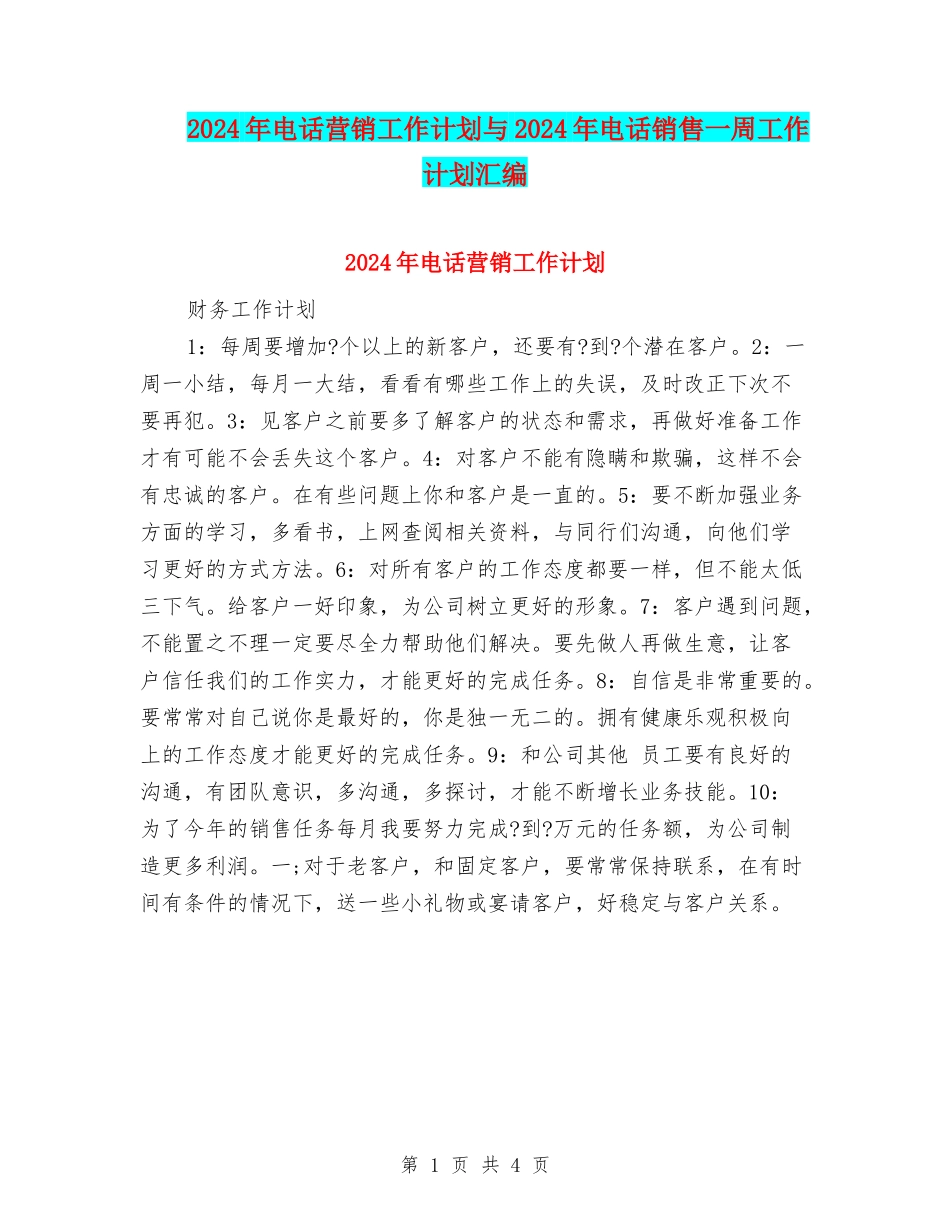 2024年电话营销工作计划与2024年电话销售一周工作计划汇编

2024年电话营销工作计划

财务工作计划

1：每周要增加?个以上的新客户，还要有?到?个潜在客户。2：一周一小结，每月一大结，看看有哪些工作上的失误，及时改正下次不要再犯。3：见客户之前要多了解客户的状态和需求，再做好准备工作才有可能不会丢失这个客户。4：对客户不能有隐瞒和欺骗，这样不会有忠诚的客户。在有些问题上你和客户是一直的。5：要不断加强业务方面的学习，多看书，上网查阅相关资料，与同行们沟通，向他们学习更好的方式方法。6：对所有客户的工作态度都要一样，但不能太低三下气。给客户一好印象，为公司树立更好的形象。7：客户遇到问题，不能置之不理一定要尽全力帮助他们解决。要先做人再做生意，让客户信任我们的工作实力，才能更好的完成任务。8：自信是非常重要的。要常常对自己说你是最好的，你是独一无二的。拥有健康乐观积极向上的工作态度才能更好的完成任务。9：和公司其他 员工要有良好的沟通，有团队意识，多沟通，多探讨，才能不断增长业务技能。10：为了今年的销售任务每月我要努力完成?到?万元的任务额，为公司制造更多利润。一;对于老客户，和固定客户，要常常保持联系，在有时间有条件的情况下，送一些小礼物或宴请客户，好稳定与客户关系。

第 1 页 共 4 页